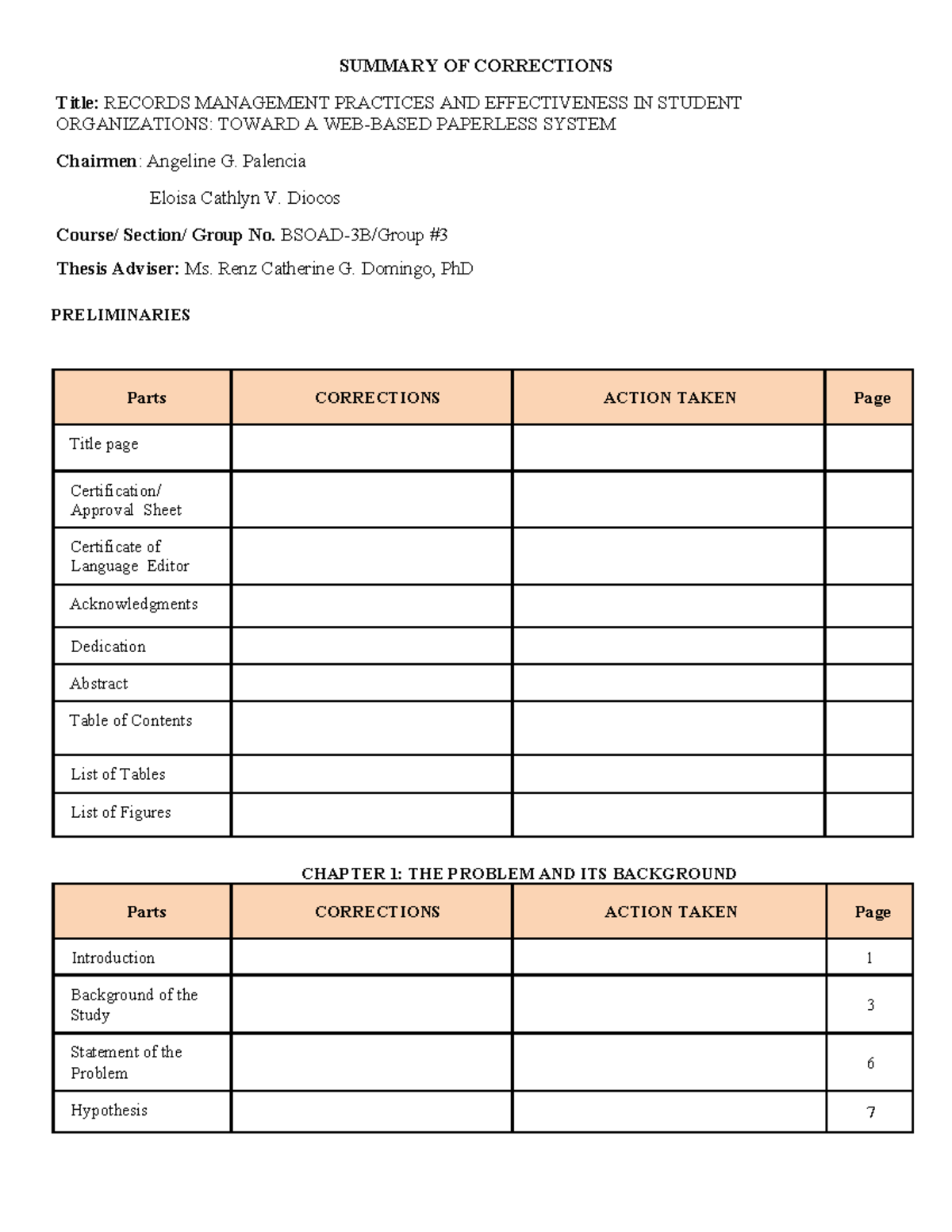 SUMMARY OF CORRECTIONS

Title: RECORDS MANAGEMENT PRACTICES AND EFFECTIVENESS IN STUDENT ORGANIZATIONS: TOWARD A WEB-BASED PAPERLESS SYSTEM

Chairmen: Angeline G. Palencia

Eloisa Cathlyn V. Diocos

Course/ Section/ Group No. BSOAD-3B/Group #3

Thesis Adviser: Ms. Renz Catherine G. Domingo, PhD

PRELIMINARIES

| Parts | CORRECTIONS | ACTION TAKEN | Page |
|---|---|---|---|
| Title page | | | |
| Certification/ Approval Sheet | | | |
| Certificate of Language Editor | | | |
| Acknowledgments | | | |
| Dedication | | | |
| Abstract | | | |
| Table of Contents | | | |
| List of Tables | | | |
| List of Figures | | | |

CHAPTER 1: THE PROBLEM AND ITS BACKGROUND

| Parts | CORRECTIONS | ACTION TAKEN | Page |
|---|---|---|---|
| Introduction | | | 1 |
| Background of the Study | | | 3 |
| Statement of the Problem | | | 6 |
| Hypothesis | | | 7 |